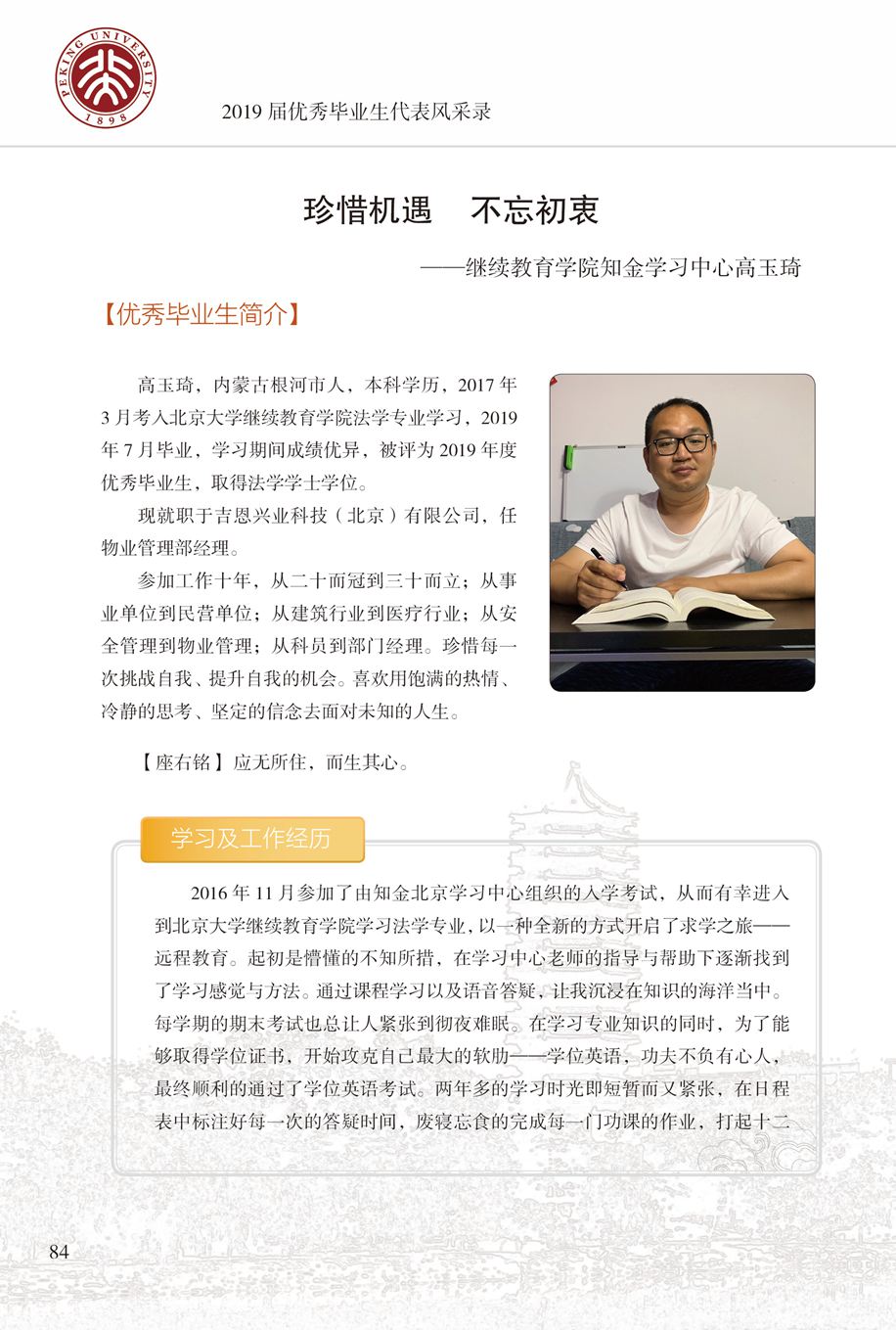 PEKING UNIVERSITY
1898

2019届优秀毕业生代表风采录

珍惜机遇 不忘初衷

——继续教育学院知金学习中心高玉琦

【优秀毕业生简介】

高玉琦，内蒙古根河市人，本科学历，2017年3月考入北京大学继续教育学院法学专业学习，2019年7月毕业，学习期间成绩优异，被评为2019年度优秀毕业生，取得法学学士学位。

现就职于吉恩兴业科技（北京）有限公司，任物业管理部经理。

参加工作十年，从二十而冠到三十而立；从事业单位到民营单位；从建筑行业到医疗行业；从安全管理到物业管理；从科员到部门经理。珍惜每一次挑战自我、提升自我的机会。喜欢用饱满的热情、冷静的思考、坚定的信念去面对未知的人生。

【座右铭】应无所住，而生其心。

学习及工作经历

2016年11月参加了由知金北京学习中心组织的入学考试，从而有幸进入到北京大学继续教育学院学习法学专业，以一种全新的方式开启了求学之旅——远程教育。起初是懵懂的不知所措，在学习中心老师的指导与帮助下逐渐找到了学习感觉与方法。通过课程学习以及语音答疑，让我沉浸在知识的海洋当中。每学期的期末考试也总让人紧张到彻夜难眠。在学习专业知识的同时，为了能够取得学位证书，开始攻克自己最大的软肋——学位英语，功夫不负有心人，最终顺利的通过了学位英语考试。两年多的学习时光即短暂而又紧张，在日程表中标注好每一次的答疑时间，废寝忘食的完成每一门功课的作业，打起十二

84